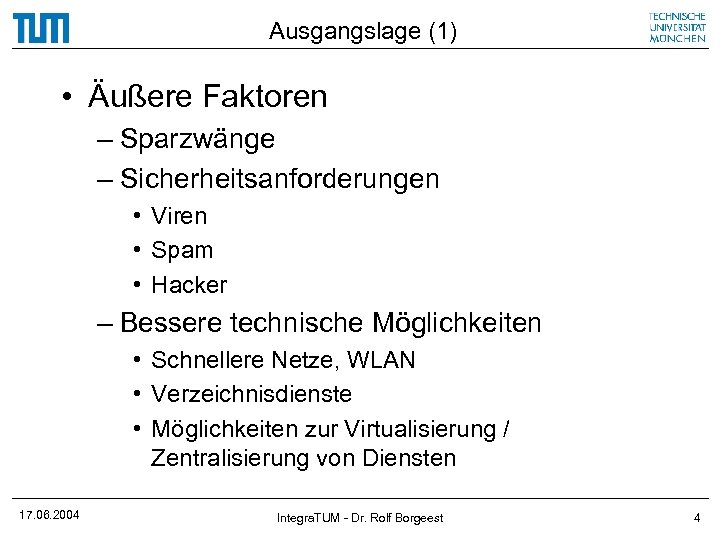 TUM

Ausgangslage (1)

TECHNISCHE UNIVERSITÄT MÜNCHEN

• Äußere Faktoren
– Sparzwänge
– Sicherheitsanforderungen
• Viren
• Spam
• Hacker
– Bessere technische Möglichkeiten
• Schnellere Netze, WLAN
• Verzeichnisdienste
• Möglichkeiten zur Virtualisierung / Zentralisierung von Diensten

17.06.2004

IntegraTUM - Dr. Rolf Borgeest

4